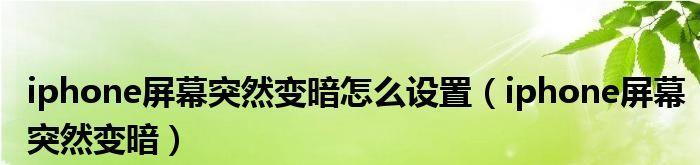 iphone屏幕突然变暗怎么设置（iphone屏幕突然变暗）